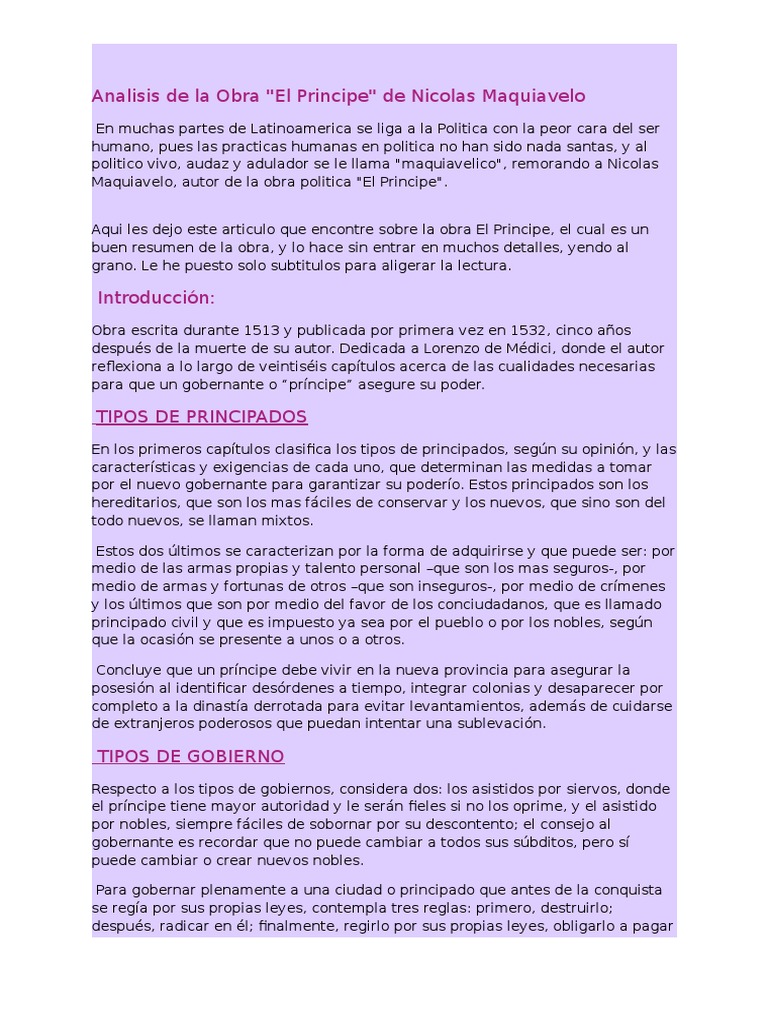 Analisis de la Obra "El Principe" de Nicolas Maquiavelo

En muchas partes de Latinoamerica se liga a la Politica con la peor cara del ser humano, pues las practicas humanas en politica no han sido nada santas, y al politico vivo, audaz y adulador se le llama "maquiavelico", remorando a Nicolas Maquiavelo, autor de la obra politica "El Principe".

Aqui les dejo este articulo que encontre sobre la obra El Principe, el cual es un buen resumen de la obra, y lo hace sin entrar en muchos detalles, yendo al grano. Le he puesto solo subtitulos para aligerar la lectura.

Introducción:

Obra escrita durante 1513 y publicada por primera vez en 1532, cinco años después de la muerte de su autor. Dedicada a Lorenzo de Médici, donde el autor reflexiona a lo largo de veintiséis capítulos acerca de las cualidades necesarias para que un gobernante o "príncipe" asegure su poder.

TIPOS DE PRINCIPADOS

En los primeros capítulos clasifica los tipos de principados, según su opinión, y las características y exigencias de cada uno, que determinan las medidas a tomar por el nuevo gobernante para garantizar su poderío. Estos principados son los hereditarios, que son los mas fáciles de conservar y los nuevos, que sino son del todo nuevos, se llaman mixtos.

Estos dos últimos se caracterizan por la forma de adquirirse y que puede ser: por medio de las armas propias y talento personal –que son los mas seguros-, por medio de armas y fortunas de otros –que son inseguros-, por medio de crímenes y los últimos que son por medio del favor de los conciudadanos, que es llamado principado civil y que es impuesto ya sea por el pueblo o por los nobles, según que la ocasión se presente a unos o a otros.

Concluye que un príncipe debe vivir en la nueva provincia para asegurar la posesión al identificar desórdenes a tiempo, integrar colonias y desaparecer por completo a la dinastía derrotada para evitar levantamientos, además de cuidarse de extranjeros poderosos que puedan intentar una sublevación.

TIPOS DE GOBIERNO

Respecto a los tipos de gobiernos, considera dos: los asistidos por siervos, donde el príncipe tiene mayor autoridad y le serán fieles si no los oprime, y el asistido por nobles, siempre fáciles de sobornar por su descontento; el consejo al gobernante es recordar que no puede cambiar a todos sus súbditos, pero sí puede cambiar o crear nuevos nobles.

Para gobernar plenamente a una ciudad o principado que antes de la conquista se regía por sus propias leyes, contempla tres reglas: primero, destruirlo; después, radicar en él; finalmente, regirlo por sus propias leyes, obligarlo a pagar